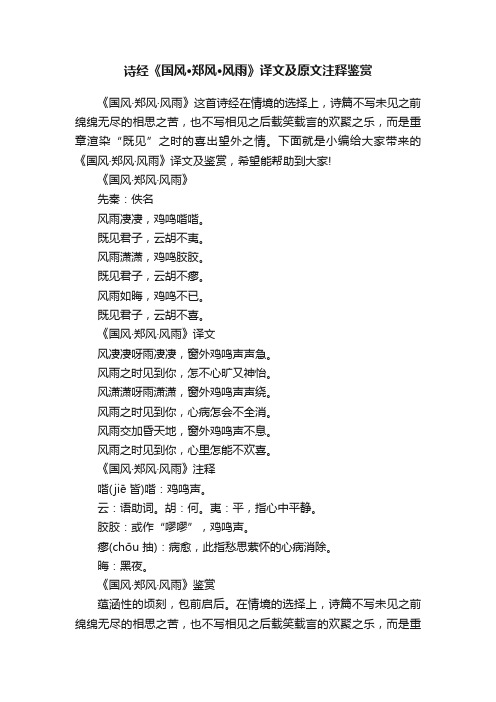 诗经《国风•郑风•风雨》译文及原文注释鉴赏

《国风·郑风·风雨》这首诗经在情境的选择上，诗篇不写未见之前绵绵无尽的相思之苦，也不写相见之后载笑载言的欢聚之乐，而是重章渲染“既见”之时的喜出望外之情。下面就是小编给大家带来的《国风·郑风·风雨》译文及鉴赏，希望能帮助到大家!

《国风·郑风·风雨》

先秦：佚名

风雨凄凄，鸡鸣喈喈。

既见君子，云胡不夷。

风雨潇潇，鸡鸣胶胶。

既见君子，云胡不瘳。

风雨如晦，鸡鸣不已。

既见君子，云胡不喜。

《国风·郑风·风雨》译文

风凄凄呀雨凄凄，窗外鸡鸣声声急。

风雨之时见到你，怎不心旷又神怡。

风潇潇呀雨潇潇，窗外鸡鸣声声绕。

风雨之时见到你，心病怎会不全消。

风雨交加昏天地，窗外鸡鸣声不息。

风雨之时见到你，心里怎能不欢喜。

《国风·郑风·风雨》注释

喈(jiē 皆)喈：鸡鸣声。

云：语助词。胡：何。夷：平，指心中平静。

胶胶：或作“嘐嘐”，鸡鸣声。

瘳(chōu 抽)：病愈，此指愁思萦怀的心病消除。

晦：黑夜。

《国风·郑风·风雨》鉴赏

蕴涵性的顷刻，包前启后。在情境的选择上，诗篇不写未见之前绵绵无尽的相思之苦，也不写相见之后载笑载言的欢聚之乐，而是重